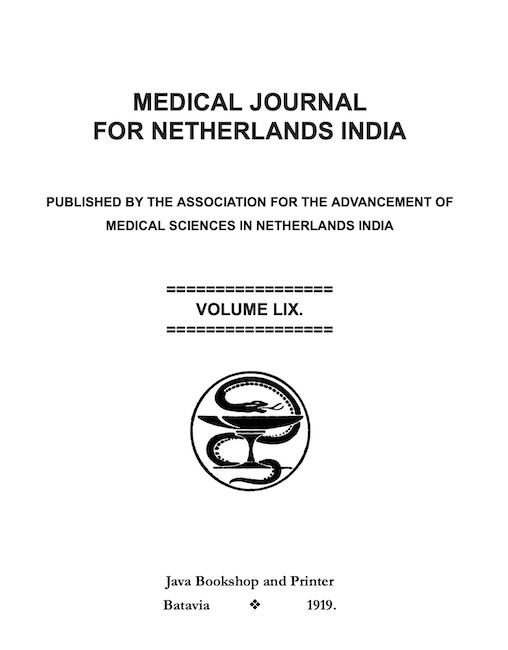 MEDICAL JOURNAL
FOR NETHERLANDS INDIA

PUBLISHED BY THE ASSOCIATION FOR THE ADVANCEMENT OF MEDICAL SCIENCES IN NETHERLANDS INDIA

=================
VOLUME LIX.
=================

Java Bookshop and Printer
Batavia ❖ 1919.